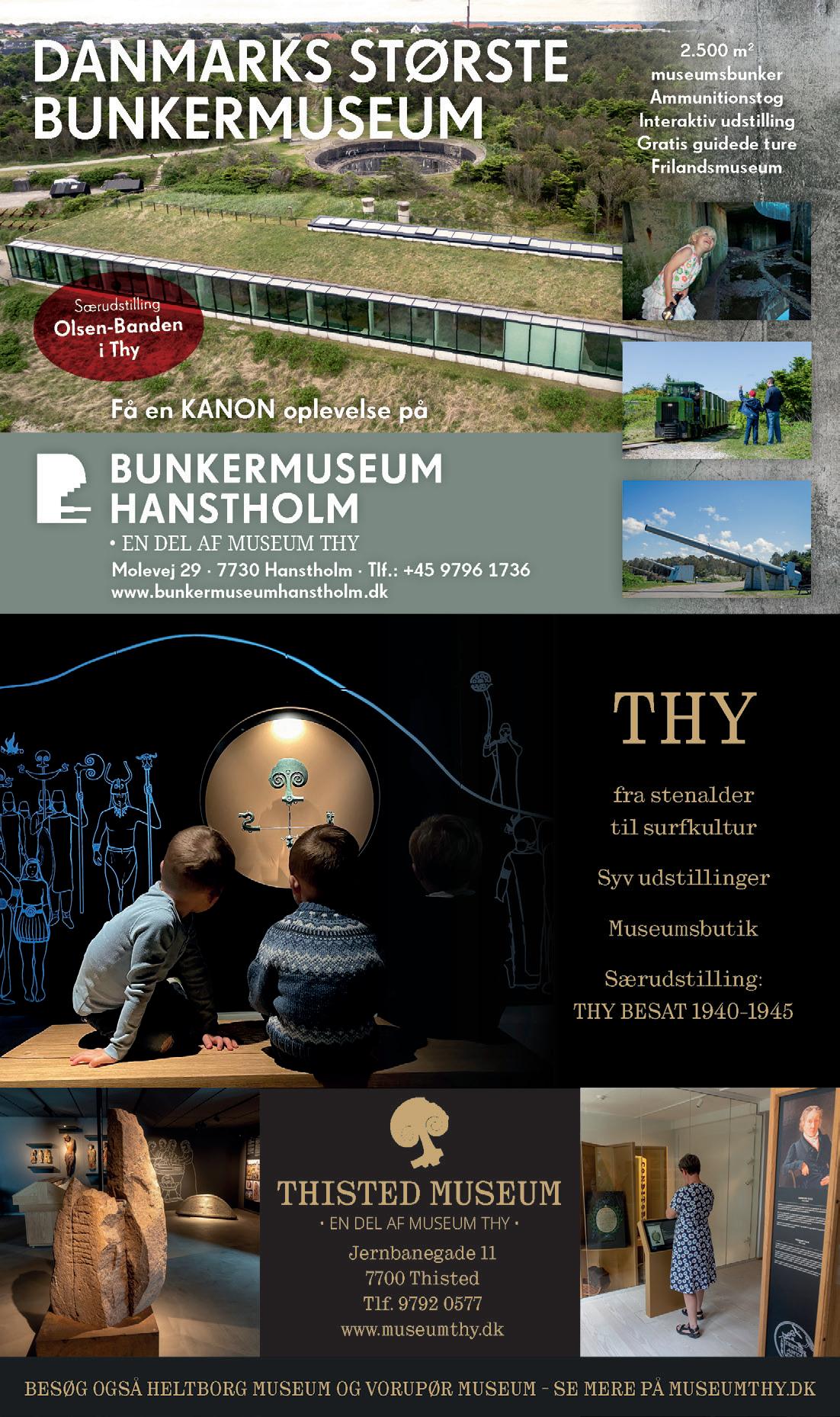 DANMARKS STØRSTE BUNKERMUSEUM

2.500 $m^2$
museumsbunker
Ammunitionstog
Interaktiv udstilling
Gratis guidede ture
Frilandsmuseum

Særudstilling
Olsen-Banden
i Thy

Få en KANON oplevelse på

BUNKERMUSEUM
HANSTHOLM
• EN DEL AF MUSEUM THY
Molevej 29 · 7730 Hanstholm · Tlf.: +45 9796 1736
www.bunkermuseumhanstholm.dk

THY

fra stenalder
til surfkultur

Syv udstillinger

Museumsbutik

Særudstilling:
THY BESAT 1940-1945

THISTED MUSEUM
• EN DEL AF MUSEUM THY •
Jernbanegade 11
7700 Thisted
Tlf. 9792 0577
www.museumthy.dk

BESØG OGSÅ HELTBORG MUSEUM OG VORUPØR MUSEUM - SE MERE PÅ MUSEUMTHY.DK